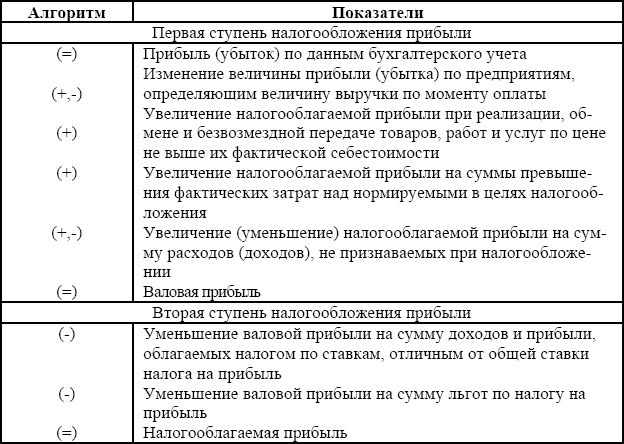 | Алгоритм | Показатели |
|---|---|
| Первая ступень налогообложения прибыли | |
| (=) | Прибыль (убыток) по данным бухгалтерского учета |
| (+,-) | Изменение величины прибыли (убытка) по предприятиям, определяющим величину выручки по моменту оплаты |
| (+) | Увеличение налогооблагаемой прибыли при реализации, обмене и безвозмездной передаче товаров, работ и услуг по цене не выше их фактической себестоимости |
| (+) | Увеличение налогооблагаемой прибыли на суммы превышения фактических затрат над нормируемыми в целях налогообложения |
| (+,-) | Увеличение (уменьшение) налогооблагаемой прибыли на сумму расходов (доходов), не признаваемых при налогообложении |
| (=) | Валовая прибыль |
| Вторая ступень налогообложения прибыли | |
| (-) | Уменьшение валовой прибыли на сумму доходов и прибыли, облагаемых налогом по ставкам, отличным от общей ставки налога на прибыль |
| (-) | Уменьшение валовой прибыли на сумму льгот по налогу на прибыль |
| (=) | Налогооблагаемая прибыль |